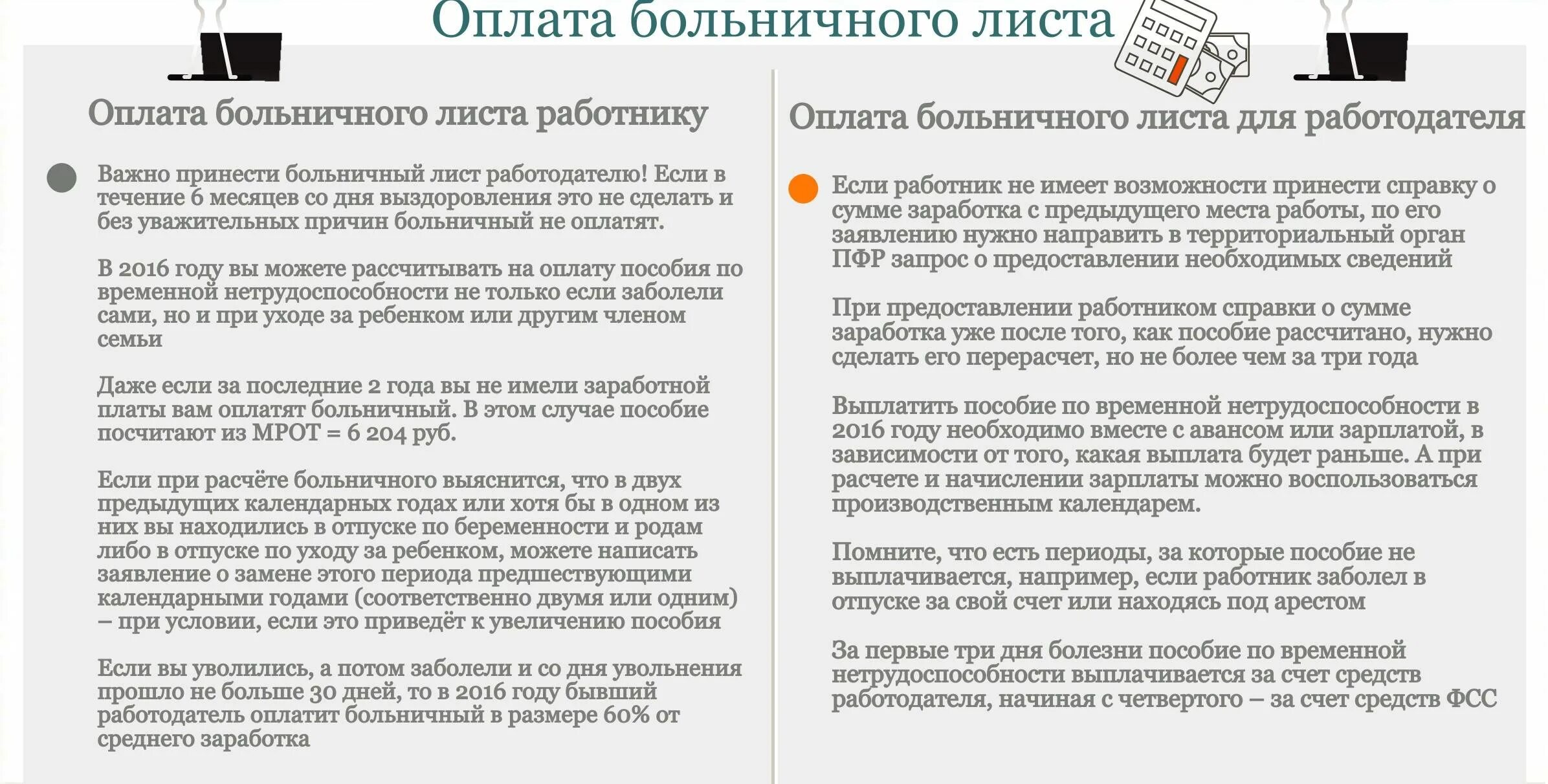 Оплата больничного листа

Оплата больничного листа работнику

Важно принести больничный лист работодателю! Если в течение 6 месяцев со дня выздоровления это не сделать и без уважительных причин больничный не оплатят.

В 2016 году вы можете рассчитывать на оплату пособия по временной нетрудоспособности не только если заболели сами, но и при уходе за ребенком или другим членом семьи

Даже если за последние 2 года вы не имели заработной платы вам оплатят больничный. В этом случае пособие посчитают из МРОТ = 6 204 руб.

Если при расчёте больничного выяснится, что в двух предыдущих календарных годах или хотя бы в одном из них вы находились в отпуске по беременности и родам либо в отпуске по уходу за ребенком, можете написать заявление о замене этого периода предшествующими календарными годами (соответственно двумя или одним) – при условии, если это приведёт к увеличению пособия

Если вы уволились, а потом заболели и со дня увольнения прошло не больше 30 дней, то в 2016 году бывший работодатель оплатит больничный в размере 60% от среднего заработка

Оплата больничного листа для работодателя

Если работник не имеет возможности принести справку о сумме заработка с предыдущего места работы, по его заявлению нужно направить в территориальный орган ПФР запрос о предоставлении необходимых сведений

При предоставлении работником справки о сумме заработка уже после того, как пособие рассчитано, нужно сделать его перерасчет, но не более чем за три года

Выплатить пособие по временной нетрудоспособности в 2016 году необходимо вместе с авансом или зарплатой, в зависимости от того, какая выплата будет раньше. А при расчете и начислении зарплаты можно воспользоваться производственным календарем.

Помните, что есть периоды, за которые пособие не выплачивается, например, если работник заболел в отпуске за свой счет или находясь под арестом

За первые три дня болезни пособие по временной нетрудоспособности выплачивается за счет средств работодателя, начиная с четвертого – за счет средств ФСС